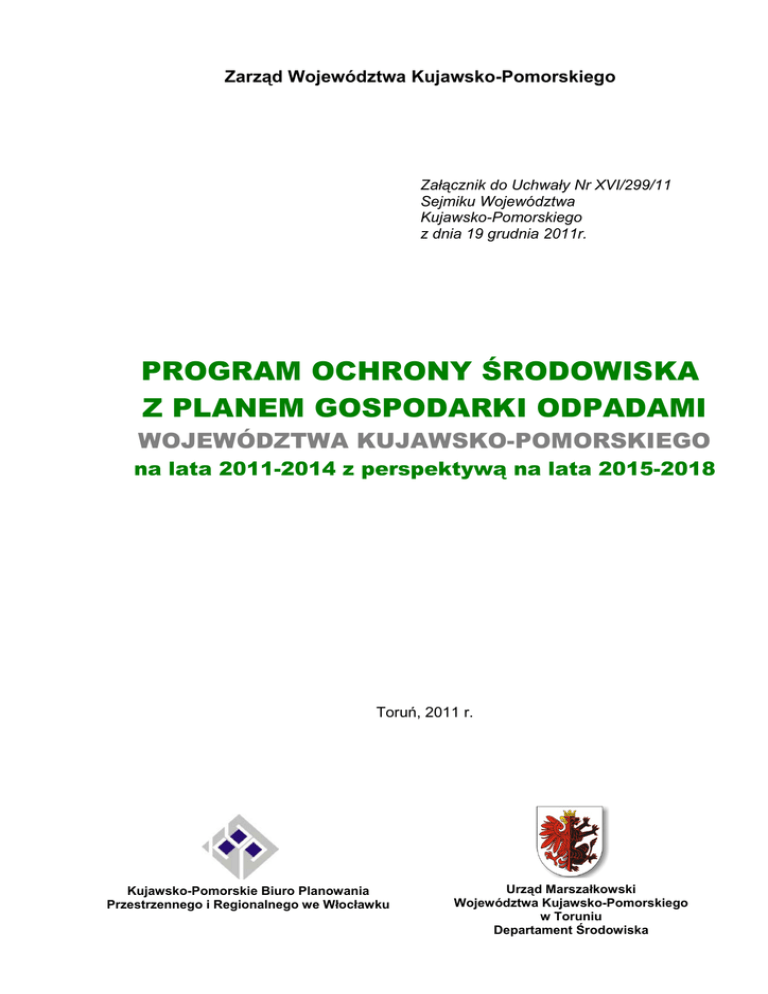 Zarząd Województwa Kujawsko-Pomorskiego

Załącznik do Uchwały Nr XVI/299/11
Sejmiku Województwa
Kujawsko-Pomorskiego
z dnia 19 grudnia 2011r.

PROGRAM OCHRONY ŚRODOWISKA
Z PLANEM GOSPODARKI ODPADAMI
WOJEWÓDZTWA KUJAWSKO-POMORSKIEGO
na lata 2011-2014 z perspektywą na lata 2015-2018

Toruń, 2011 r.

Kujawsko-Pomorskie Biuro Planowania
Przestrzennego i Regionalnego we Włocławku

Urząd Marszałkowski
Województwa Kujawsko-Pomorskiego
w Toruniu
Departament Środowiska